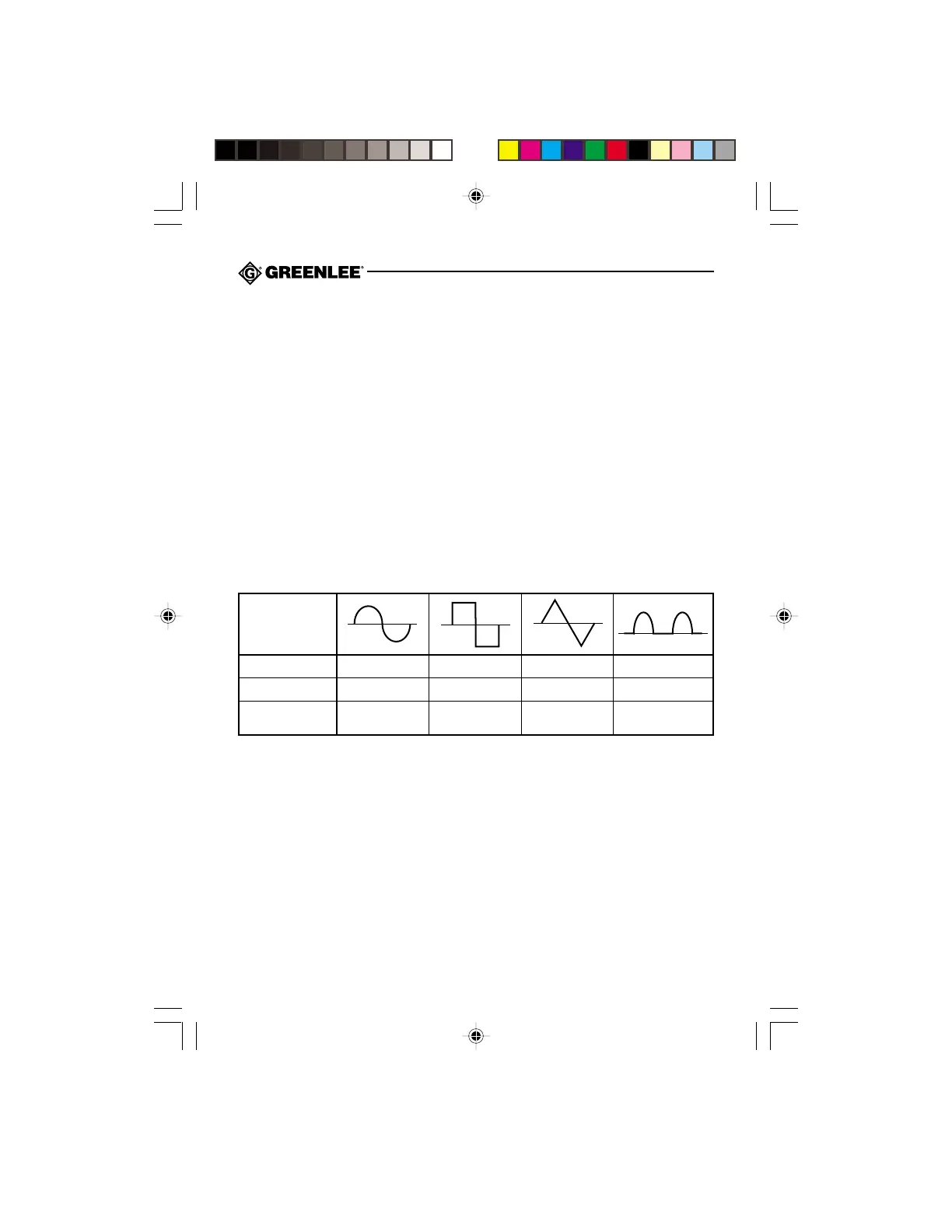 GREENLEE®